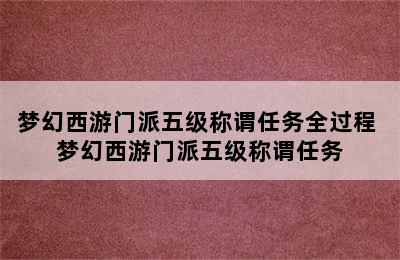 梦幻西游门派五级称谓任务全过程
梦幻西游门派五级称谓任务